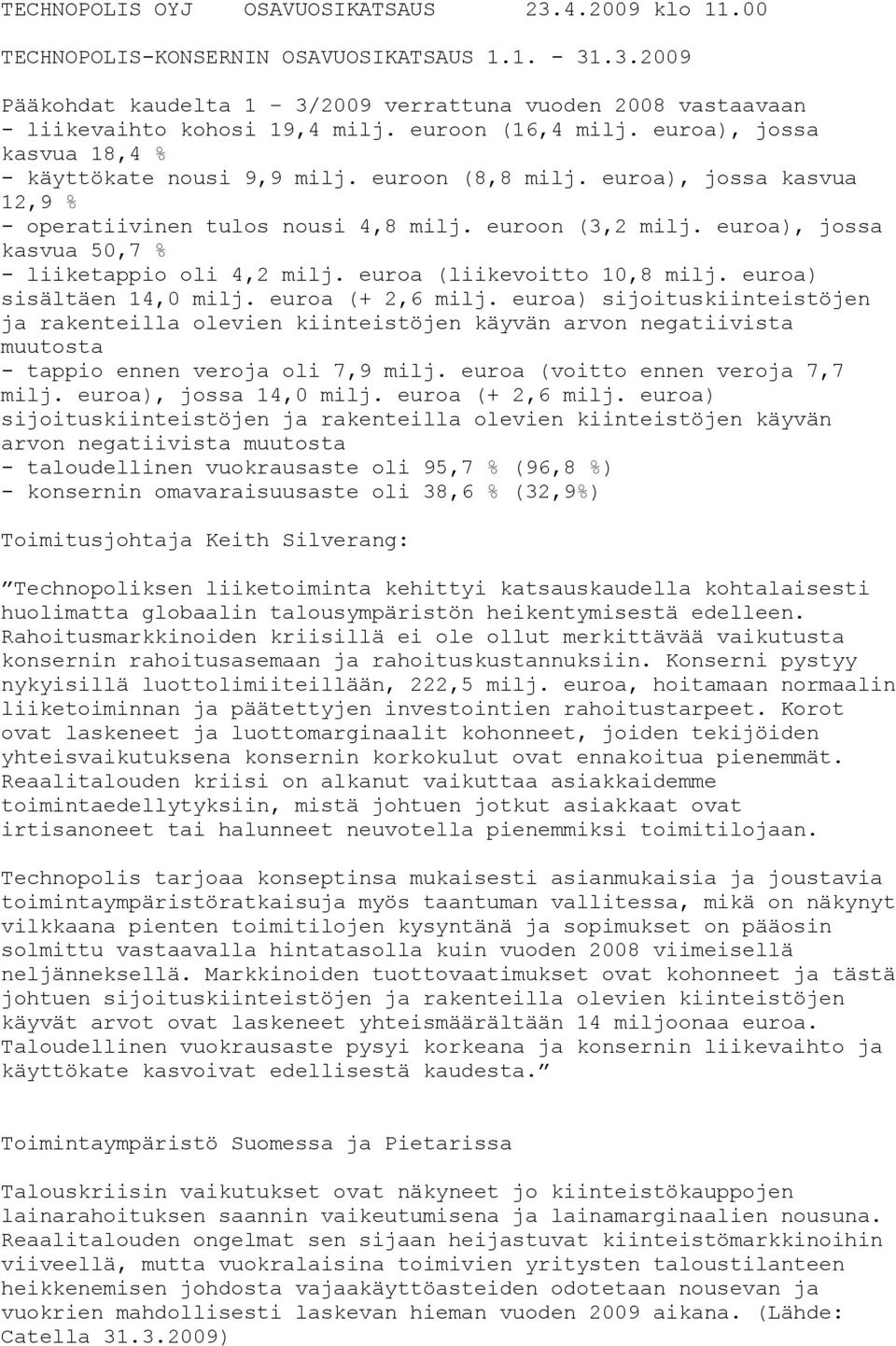 TECHNOPOLIS OYJ OSAVUOSIKATSAUS 23.4.2009 klo 11.00

TECHNOPOLIS-KONSERNIN OSAVUOSIKATSAUS 1.1. - 31.3.2009

Pääkohdat kaudelta 1 – 3/2009 verrattuna vuoden 2008 vastaavaan
- liikevaihto kohosi 19,4 milj. euroon (16,4 milj. euroa), jossa kasvua 18,4 %
- käyttökate nousi 9,9 milj. euroon (8,8 milj. euroa), jossa kasvua 12,9 %
- operatiivinen tulos nousi 4,8 milj. euroon (3,2 milj. euroa), jossa kasvua 50,7 %
- liiketappio oli 4,2 milj. euroa (liikevoitto 10,8 milj. euroa) sisältäen 14,0 milj. euroa (+ 2,6 milj. euroa) sijoituskiinteistöjen ja rakenteilla olevien kiinteistöjen käyvän arvon negatiivista muutosta
- tappio ennen veroja oli 7,9 milj. euroa (voitto ennen veroja 7,7 milj. euroa), jossa 14,0 milj. euroa (+ 2,6 milj. euroa) sijoituskiinteistöjen ja rakenteilla olevien kiinteistöjen käyvän arvon negatiivista muutosta
- taloudellinen vuokrausaste oli 95,7 % (96,8 %)
- konsernin omavaraisuusaste oli 38,6 % (32,9%)

Toimitusjohtaja Keith Silverang:

”Technopoliksen liiketoiminta kehittyi katsauskaudella kohtalaisesti huolimatta globaalin talousympäristön heikentymisestä edelleen. Rahoitusmarkkinoiden kriisillä ei ole ollut merkittävää vaikutusta konsernin rahoitusasemaan ja rahoituskustannuksiin. Konserni pystyy nykyisillä luottolimiiteillään, 222,5 milj. euroa, hoitamaan normaalin liiketoiminnan ja päätettyjen investointien rahoitustarpeet. Korot ovat laskeneet ja luottomarginaalit kohonneet, joiden tekijöiden yhteisvaikutuksena konsernin korkokulut ovat ennakoitua pienemmät. Reaalitalouden kriisi on alkanut vaikuttaa asiakkaidemme toimintaedellytyksiin, mistä johtuen jotkut asiakkaat ovat irtisanoneet tai halunneet neuvotella pienemmiksi toimitilojaan.

Technopolis tarjoaa konseptinsa mukaisesti asianmukaisia ja joustavia toimintaympäristöratkaisuja myös taantuman vallitessa, mikä on näkynyt vilkkaana pienten toimitilojen kysyntänä ja sopimukset on pääosin solmittu vastaavalla hintatasolla kuin vuoden 2008 viimeisellä neljänneksellä. Markkinoiden tuottovaatimukset ovat kohonneet ja tästä johtuen sijoituskiinteistöjen ja rakenteilla olevien kiinteistöjen käyvät arvot ovat laskeneet yhteismäärältään 14 miljoonaa euroa. Taloudellinen vuokrausaste pysyi korkeana ja konsernin liikevaihto ja käyttökate kasvoivat edellisestä kaudesta.”

Toimintaympäristö Suomessa ja Pietarissa

Talouskriisin vaikutukset ovat näkyneet jo kiinteistökauppojen lainarahoituksen saannin vaikeutumisena ja lainamarginaalien nousuna. Reaalitalouden ongelmat sen sijaan heijastuvat kiinteistömarkkinoihin viiveellä, mutta vuokralaisina toimivien yritysten taloustilanteen heikkenemisen johdosta vajaakäyttöasteiden odotetaan nousevan ja vuokrien mahdollisesti laskevan hieman vuoden 2009 aikana. (Lähde: Catella 31.3.2009)